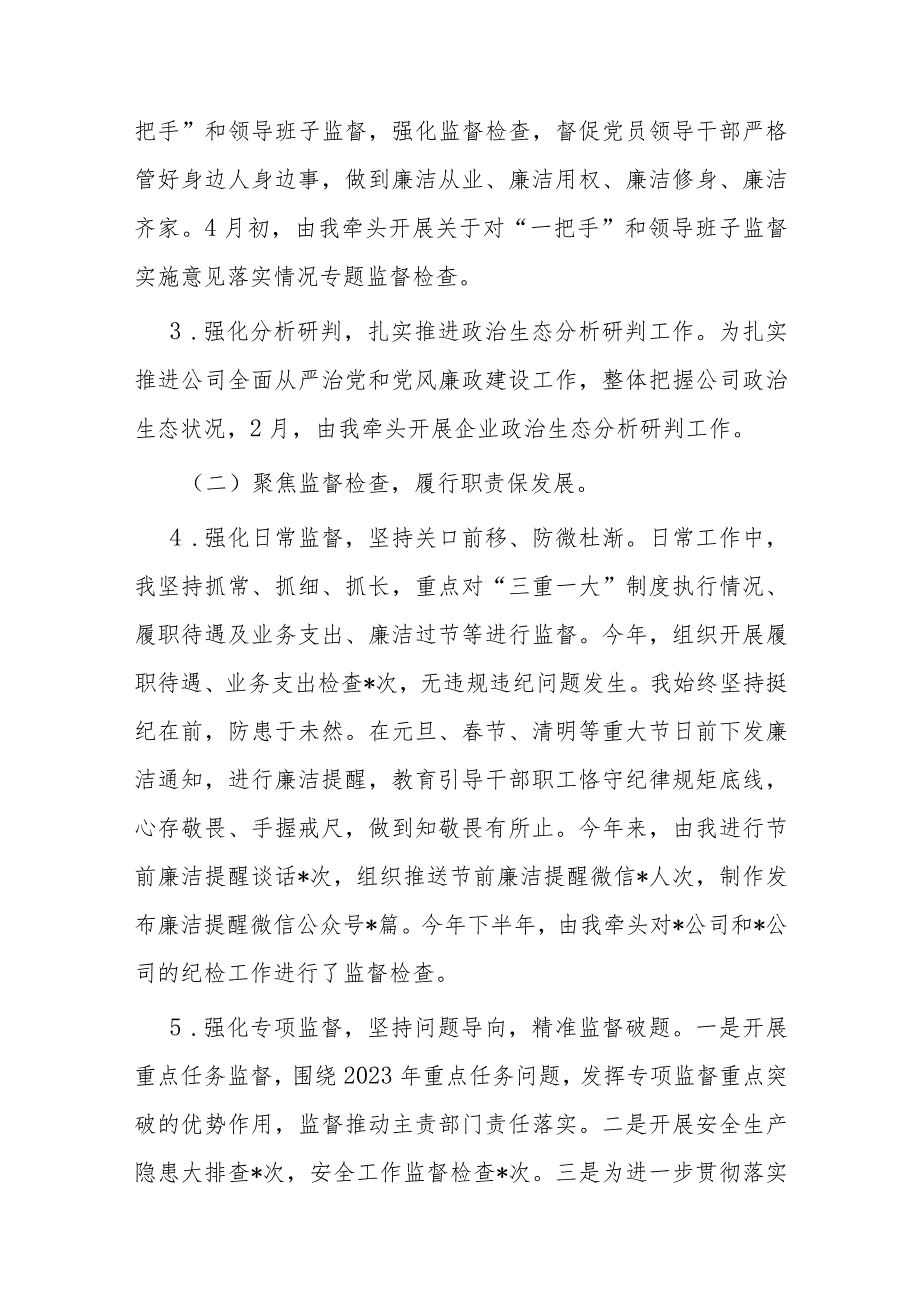 把手”和领导班子监督，强化监督检查，督促党员领导干部严格管好身边人身边事，做到廉洁从业、廉洁用权、廉洁修身、廉洁齐家。4月初，由我牵头开展关于对“一把手”和领导班子监督实施意见落实情况专题监督检查。

3．强化分析研判，扎实推进政治生态分析研判工作。为扎实推进公司全面从严治党和党风廉政建设工作，整体把握公司政治生态状况，2月，由我牵头开展企业政治生态分析研判工作。

（二）聚焦监督检查，履行职责保发展。

4．强化日常监督，坚持关口前移、防微杜渐。日常工作中，我坚持抓常、抓细、抓长，重点对“三重一大”制度执行情况、履职待遇及业务支出、廉洁过节等进行监督。今年，组织开展履职待遇、业务支出检查*次，无违规违纪问题发生。我始终坚持挺纪在前，防患于未然。在元旦、春节、清明等重大节日前下发廉洁通知，进行廉洁提醒，教育引导干部职工恪守纪律规矩底线，心存敬畏、手握戒尺，做到知敬畏有所止。今年来，由我进行节前廉洁提醒谈话*次，组织推送节前廉洁提醒微信*人次，制作发布廉洁提醒微信公众号*篇。今年下半年，由我牵头对*公司和*公司的纪检工作进行了监督检查。

5．强化专项监督，坚持问题导向，精准监督破题。一是开展重点任务监督，围绕2023年重点任务问题，发挥专项监督重点突破的优势作用，监督推动主责部门责任落实。二是开展安全生产隐患大排查*次，安全工作监督检查*次。三是为进一步贯彻落实